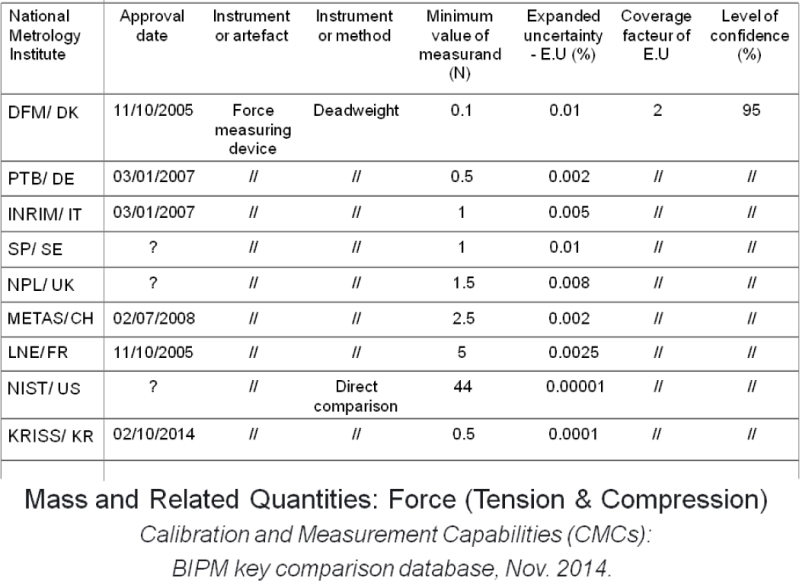 | National Metrology Institute | Approval date | Instrument or artefact | Instrument or method | Minimum value of measurand (N) | Expanded uncertainty - E.U (%) | Coverage facteur of E.U | Level of confidence (%) |
|---|---|---|---|---|---|---|---|
| DFM/ DK | 11/10/2005 | Force measuring device | Deadweight | 0.1 | 0.01 | 2 | 95 |
| PTB/ DE | 03/01/2007 | // | // | 0.5 | 0.002 | // | // |
| INRIM/ IT | 03/01/2007 | // | // | 1 | 0.005 | // | // |
| SP/ SE | ? | // | // | 1 | 0.01 | // | // |
| NPL/ UK | ? | // | // | 1.5 | 0.008 | // | // |
| METAS/ CH | 02/07/2008 | // | // | 2.5 | 0.002 | // | // |
| LNE/ FR | 11/10/2005 | // | // | 5 | 0.0025 | // | // |
| NIST/ US | ? | // | Direct comparison | 44 | 0.00001 | // | // |
| KRISS/ KR | 02/10/2014 | // | // | 0.5 | 0.0001 | // | // |

Mass and Related Quantities: Force (Tension & Compression)

Calibration and Measurement Capabilities (CMCs): BIPM key comparison database, Nov. 2014.